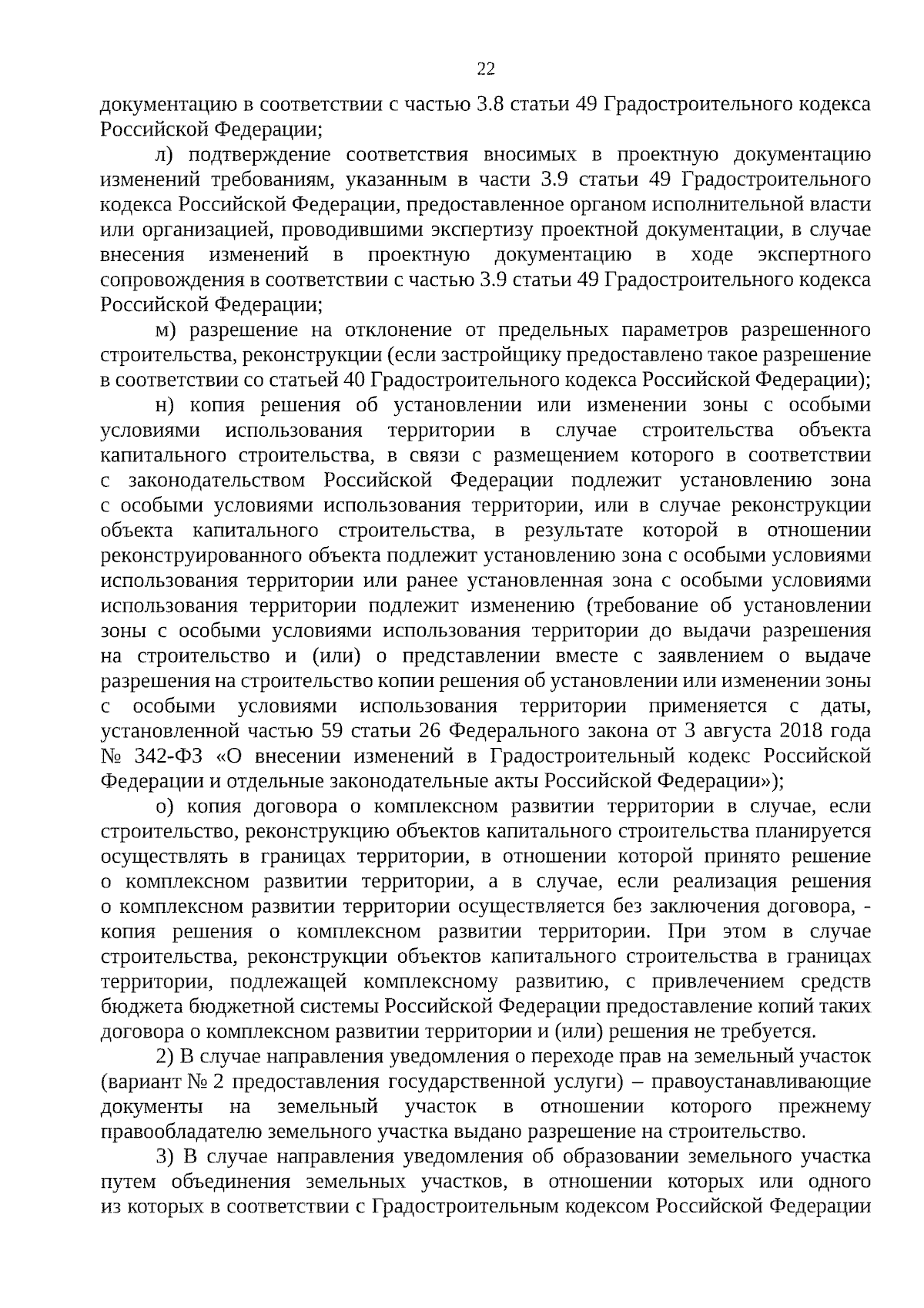 22

документацию в соответствии с частью 3.8 статьи 49 Градостроительного кодекса Российской Федерации;

л) подтверждение соответствия вносимых в проектную документацию изменений требованиям, указанным в части 3.9 статьи 49 Градостроительного кодекса Российской Федерации, предоставленное органом исполнительной власти или организацией, проводившими экспертизу проектной документации, в случае внесения изменений в проектную документацию в ходе экспертного сопровождения в соответствии с частью 3.9 статьи 49 Градостроительного кодекса Российской Федерации;

м) разрешение на отклонение от предельных параметров разрешенного строительства, реконструкции (если застройщику предоставлено такое разрешение в соответствии со статьей 40 Градостроительного кодекса Российской Федерации);

н) копия решения об установлении или изменении зоны с особыми условиями использования территории в случае строительства объекта капитального строительства, в связи с размещением которого в соответствии с законодательством Российской Федерации подлежит установлению зона с особыми условиями использования территории, или в случае реконструкции объекта капитального строительства, в результате которой в отношении реконструированного объекта подлежит установлению зона с особыми условиями использования территории или ранее установленная зона с особыми условиями использования территории подлежит изменению (требование об установлении зоны с особыми условиями использования территории до выдачи разрешения на строительство и (или) о представлении вместе с заявлением о выдаче разрешения на строительство копии решения об установлении или изменении зоны с особыми условиями использования территории применяется с даты, установленной частью 59 статьи 26 Федерального закона от 3 августа 2018 года № 342-ФЗ «О внесении изменений в Градостроительный кодекс Российской Федерации и отдельные законодательные акты Российской Федерации»);

о) копия договора о комплексном развитии территории в случае, если строительство, реконструкцию объектов капитального строительства планируется осуществлять в границах территории, в отношении которой принято решение о комплексном развитии территории, а в случае, если реализация решения о комплексном развитии территории осуществляется без заключения договора, - копия решения о комплексном развитии территории. При этом в случае строительства, реконструкции объектов капитального строительства в границах территории, подлежащей комплексному развитию, с привлечением средств бюджета бюджетной системы Российской Федерации предоставление копий таких договора о комплексном развитии территории и (или) решения не требуется.

2) В случае направления уведомления о переходе прав на земельный участок (вариант № 2 предоставления государственной услуги) – правоустанавливающие документы на земельный участок в отношении которого прежнему правообладателю земельного участка выдано разрешение на строительство.

3) В случае направления уведомления об образовании земельного участка путем объединения земельных участков, в отношении которых или одного из которых в соответствии с Градостроительным кодексом Российской Федерации